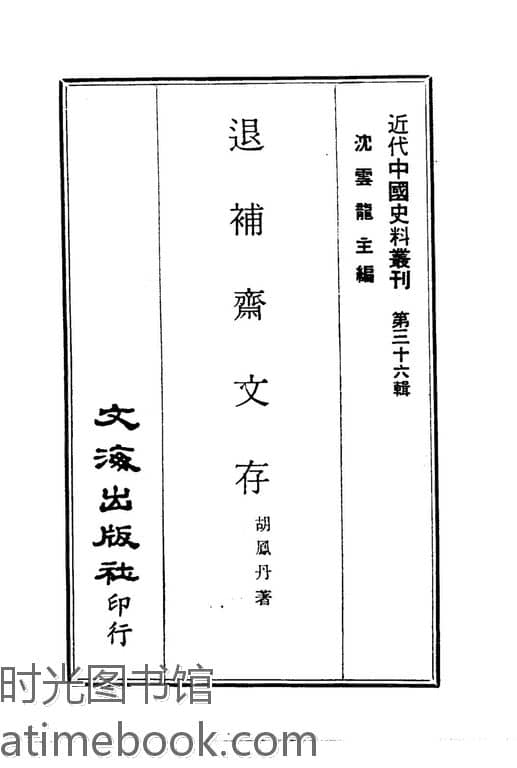 近代中國史料叢刊 第三十六輯

沈雲龍主編

退補齋文存

胡鳳丹著

文海出版社印行

时光图书馆

atimebook.com